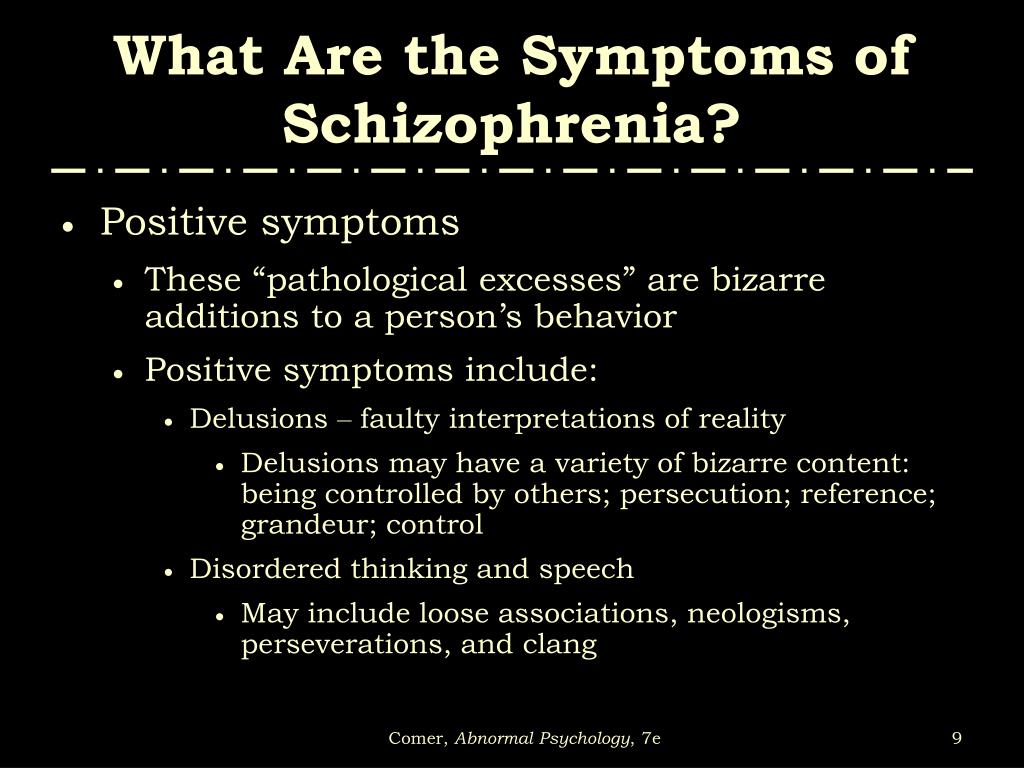 What Are the Symptoms of Schizophrenia?

• Positive symptoms
  • These “pathological excesses” are bizarre additions to a person’s behavior
  • Positive symptoms include:
    • Delusions – faulty interpretations of reality
      • Delusions may have a variety of bizarre content: being controlled by others; persecution; reference; grandeur; control
    • Disordered thinking and speech
      • May include loose associations, neologisms, perseverations, and clang

Comer, Abnormal Psychology, 7e

9